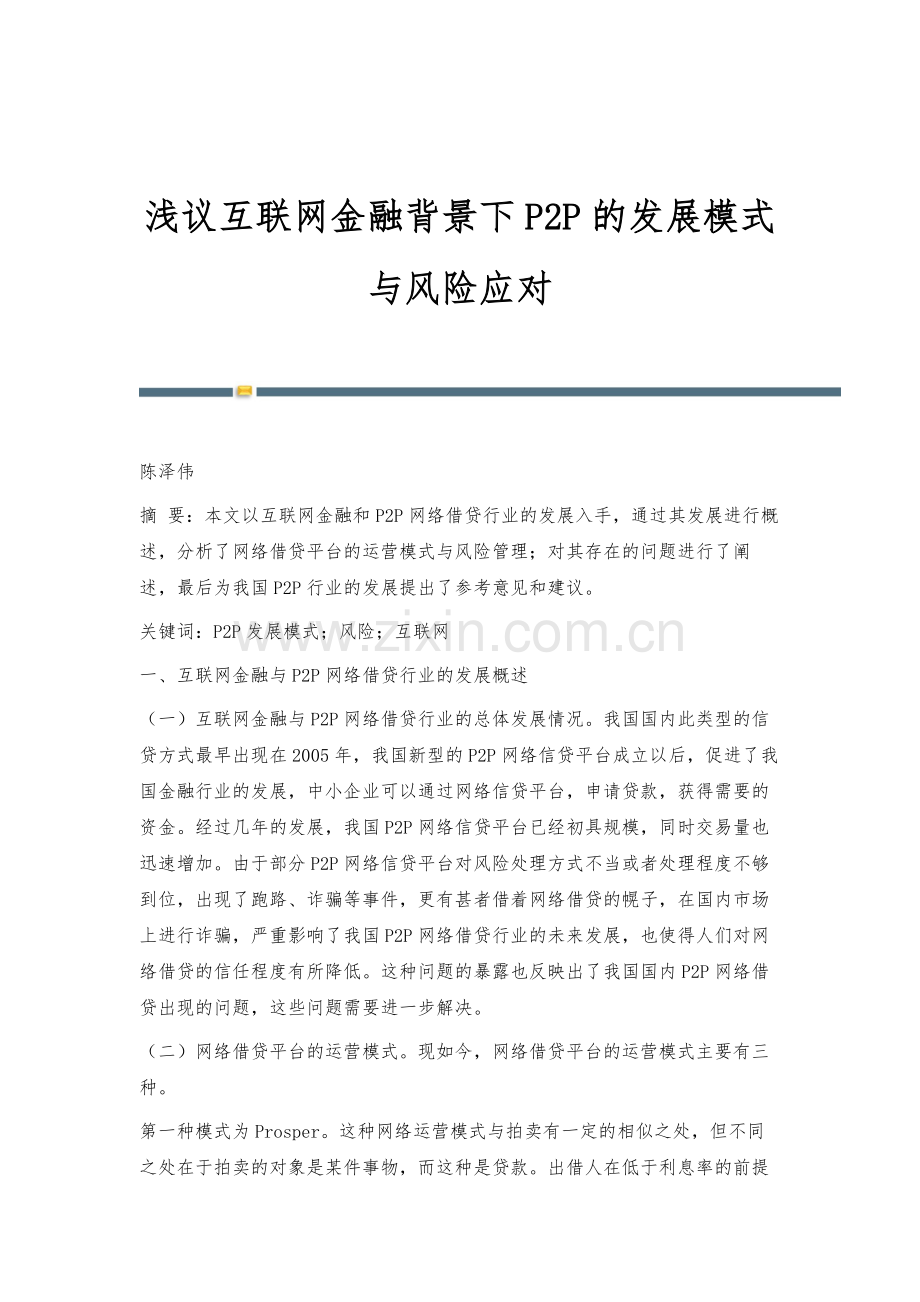 浅议互联网金融背景下P2P的发展模式与风险应对

陈泽伟

摘 要：本文以互联网金融和P2P网络借贷行业的发展入手，通过其发展进行概述，分析了网络借贷平台的运营模式与风险管理；对其存在的问题进行了阐述，最后为我国P2P行业的发展提出了参考意见和建议。

关键词：P2P发展模式；风险；互联网

一、互联网金融与P2P网络借贷行业的发展概述

（一）互联网金融与P2P网络借贷行业的总体发展情况。我国国内此类型的信贷方式最早出现在2005年，我国新型的P2P网络信贷平台成立以后，促进了我国金融行业的发展，中小企业可以通过网络信贷平台，申请贷款，获得需要的资金。经过几年的发展，我国P2P网络信贷平台已经初具规模，同时交易量也迅速增加。由于部分P2P网络信贷平台对风险处理方式不当或者处理程度不够到位，出现了跑路、诈骗等事件，更有甚者借着网络借贷的幌子，在国内市场上进行诈骗，严重影响了我国P2P网络借贷行业的未来发展，也使得人们对网络借贷的信任程度有所降低。这种问题的暴露也反映出了我国国内P2P网络借贷出现的问题，这些问题需要进一步解决。

（二）网络借贷平台的运营模式。现如今，网络借贷平台的运营模式主要有三种。

第一种模式为Prosper。这种网络运营模式与拍卖有一定的相似之处，但不同之处在于拍卖的对象是某件事物，而这种是贷款。出借人在低于利息率的前提

www.zixin.com.cn